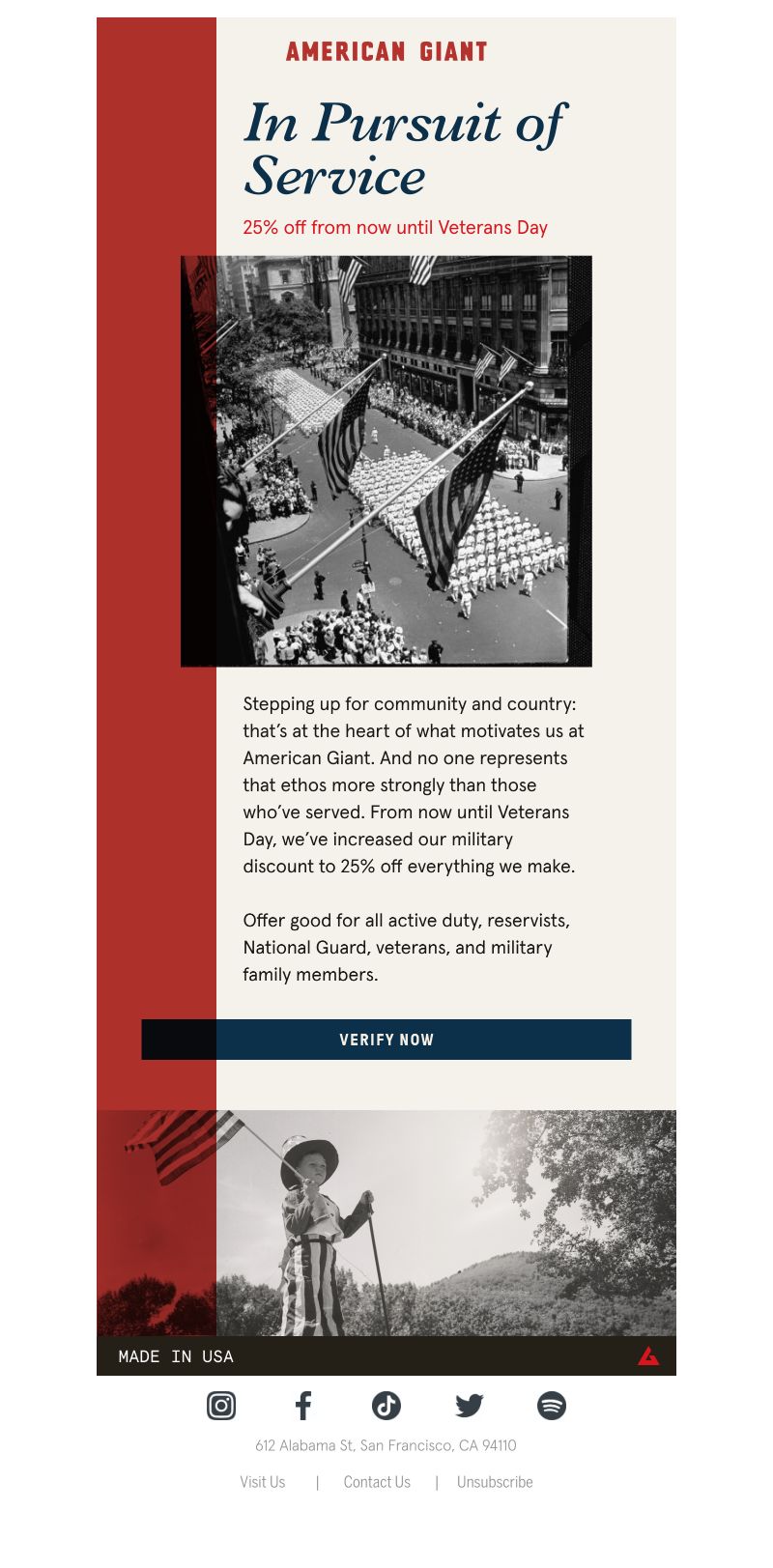 AMERICAN GIANT

In Pursuit of Service

25% off from now until Veterans Day

Stepping up for community and country: that's at the heart of what motivates us at American Giant. And no one represents that ethos more strongly than those who've served. From now until Veterans Day, we've increased our military discount to 25% off everything we make.

Offer good for all active duty, reservists, National Guard, veterans, and military family members.

VERIFY NOW

MADE IN USA

612 Alabama St, San Francisco, CA 94110

Visit Us | Contact Us | Unsubscribe